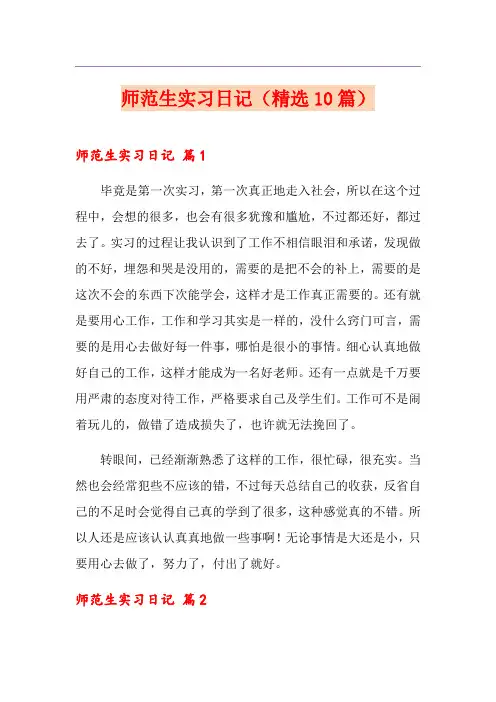 师范生实习日记（精选10篇）

师范生实习日记 篇1

毕竟是第一次实习，第一次真正地走入社会，所以在这个过程中，会想的很多，也会有很多犹豫和尴尬，不过都还好，都过去了。实习的过程让我认识到了工作不相信眼泪和承诺，发现做的不好，埋怨和哭是没用的，需要的是把不会的补上，需要的是这次不会的东西下次能学会，这样才是工作真正需要的。还有就是要用心工作，工作和学习其实是一样的，没什么窍门可言，需要的是用心去做好每一件事，哪怕是很小的事情。细心认真地做好自己的工作，这样才能成为一名好老师。还有一点就是千万要用严肃的态度对待工作，严格要求自己及学生们。工作可不是闹着玩儿的，做错了造成损失了，也许就无法挽回了。

转眼间，已经渐渐熟悉了这样的工作，很忙碌，很充实。当然也会经常犯些不应该的错，不过每天总结自己的收获，反省自己的不足时会觉得自己真的学到了很多，这种感觉真的不错。所以人还是应该认认真真地做一些事啊！无论事情是大还是小，只要用心去做了，努力了，付出了就好。

师范生实习日记 篇2